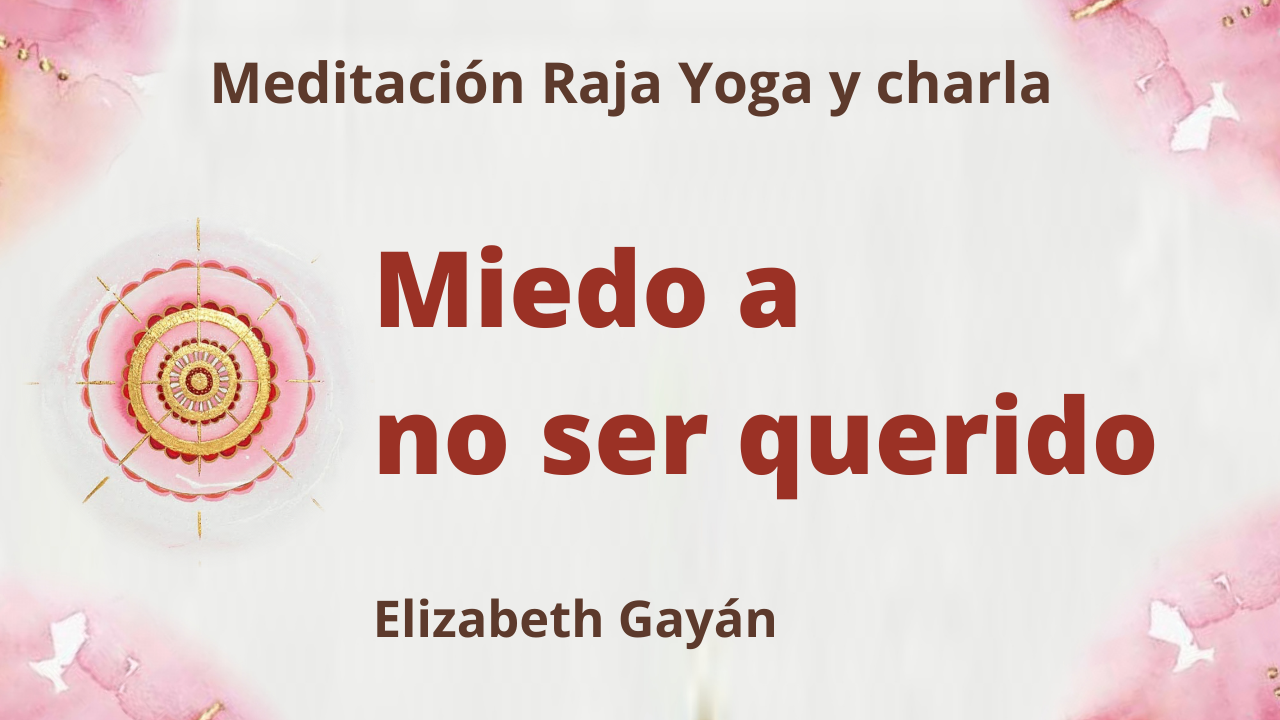 Meditación Raja Yoga y charla

Miedo a no ser querido

Elizabeth Gayán